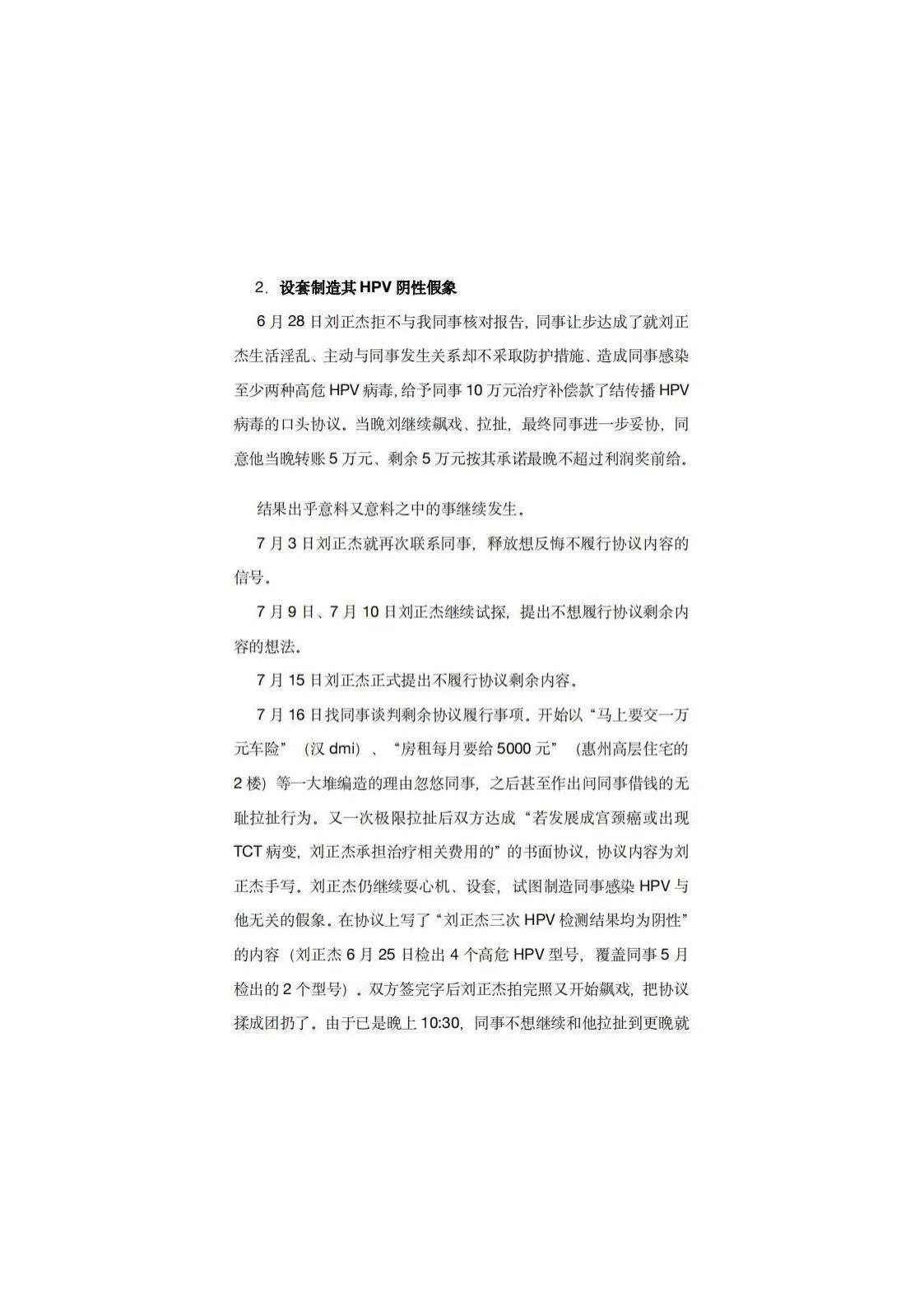 2. 设套制造其 HPV 阴性假象

6 月 28 日刘正杰拒不与我同事核对报告，同事让步达成了就刘正杰生活淫乱、主动与同事发生关系却不采取防护措施、造成同事感染至少两种高危 HPV 病毒，给予同事 10 万元治疗补偿款了结传播 HPV 病毒的口头协议。当晚刘继续飙戏、拉扯，最终同事进一步妥协，同意他当晚转账 5 万元、剩余 5 万元按其承诺最晚不超过利润奖前给。

结果出乎意料又意料之中的事继续发生。

7 月 3 日刘正杰就再次联系同事，释放想反悔不履行协议内容的信号。

7 月 9 日、7 月 10 日刘正杰继续试探，提出不想履行协议剩余内容的想法。

7 月 15 日刘正杰正式提出不履行协议剩余内容。

7 月 16 日找同事谈判剩余协议履行事项。开始以“马上要交一万元车险”（汉 dmi）、“房租每月要给 5000 元”（惠州高层住宅的 2 楼）等一大堆编造的理由忽悠同事，之后甚至作出问同事借钱的无耻拉扯行为。又一次极限拉扯后双方达成“若发展成宫颈癌或出现 TCT 病变，刘正杰承担治疗相关费用的”的书面协议，协议内容为刘正杰手写。刘正杰仍继续耍心机、设套，试图制造同事感染 HPV 与他无关的假象。在协议上写了“刘正杰三次 HPV 检测结果均为阴性”的内容（刘正杰 6 月 25 日检出 4 个高危 HPV 型号，覆盖同事 5 月检出的 2 个型号）。双方签完字后刘正杰拍完照又开始飙戏，把协议揉成团扔了。由于已是晚上 10:30，同事不想继续和他拉扯到更晚就